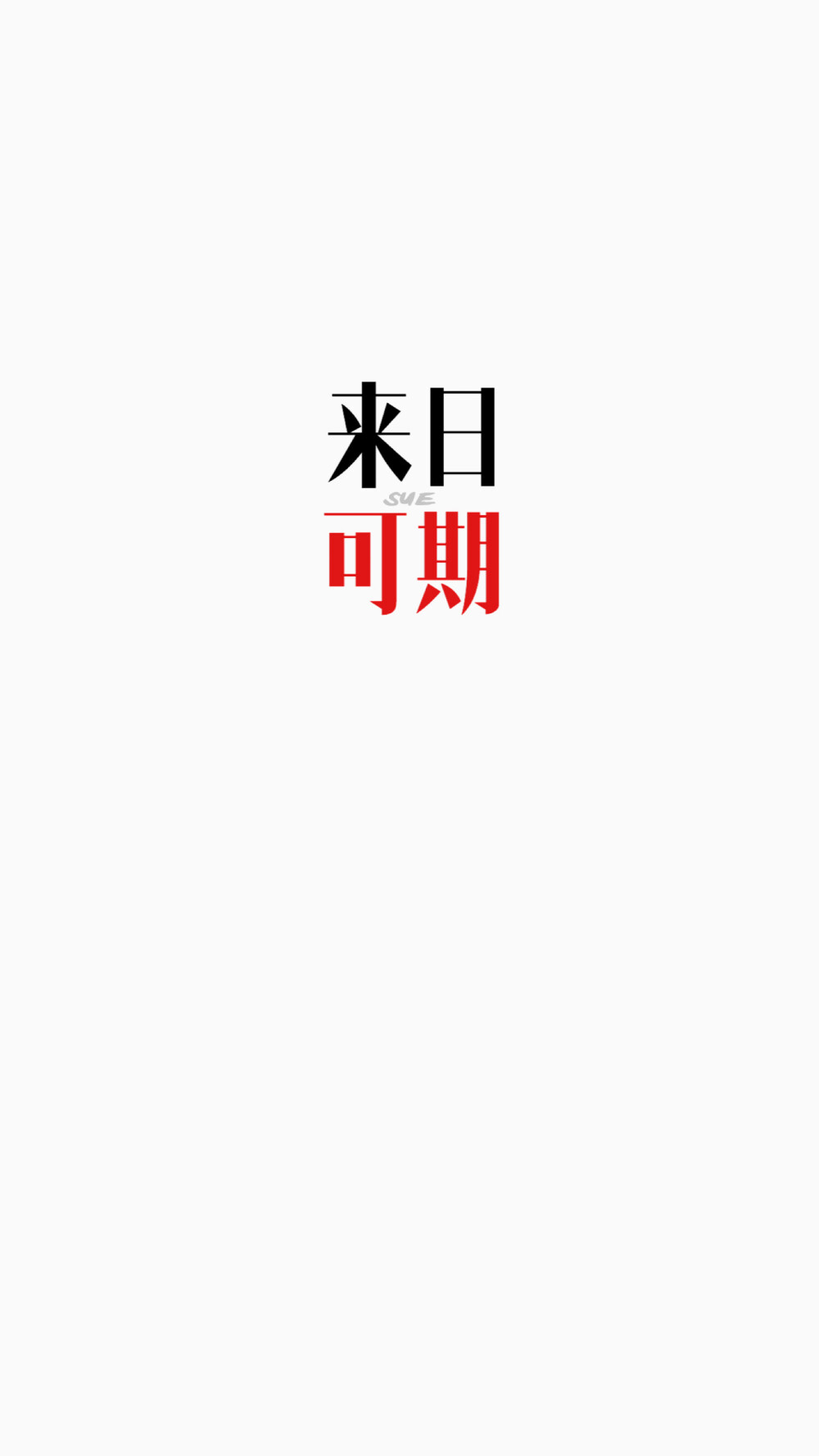 来日
SUE
可期